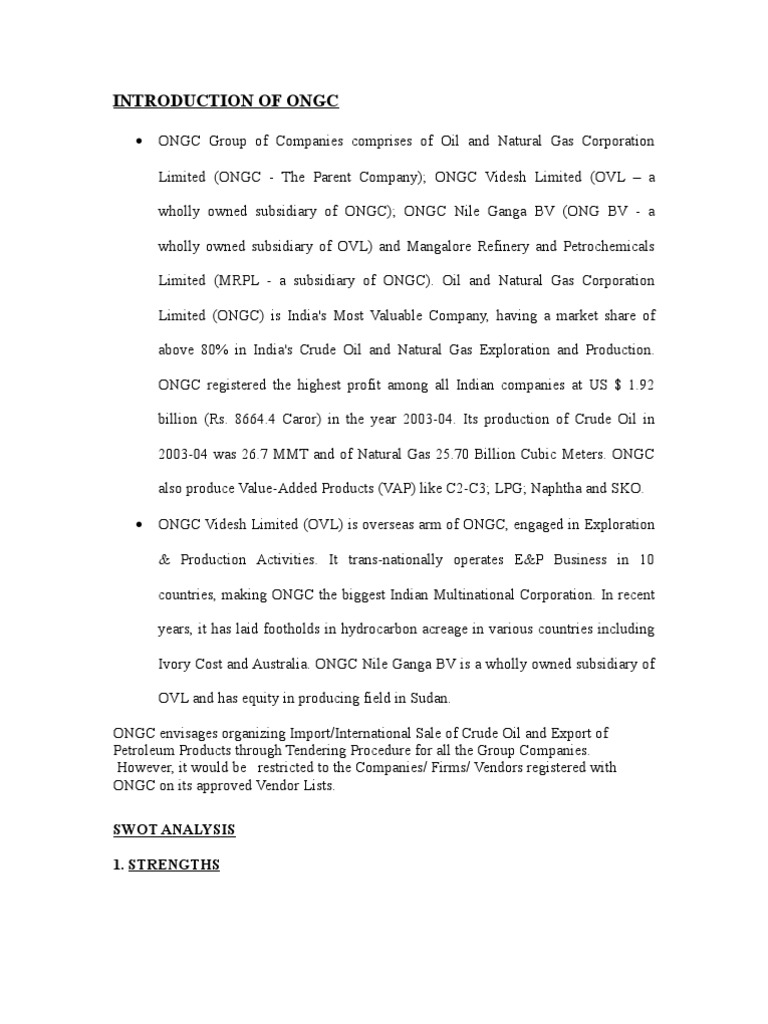 INTRODUCTION OF ONGC

• ONGC Group of Companies comprises of Oil and Natural Gas Corporation Limited (ONGC - The Parent Company); ONGC Videsh Limited (OVL – a wholly owned subsidiary of ONGC); ONGC Nile Ganga BV (ONG BV - a wholly owned subsidiary of OVL) and Mangalore Refinery and Petrochemicals Limited (MRPL - a subsidiary of ONGC). Oil and Natural Gas Corporation Limited (ONGC) is India's Most Valuable Company, having a market share of above 80% in India's Crude Oil and Natural Gas Exploration and Production. ONGC registered the highest profit among all Indian companies at US $ 1.92 billion (Rs. 8664.4 Caror) in the year 2003-04. Its production of Crude Oil in 2003-04 was 26.7 MMT and of Natural Gas 25.70 Billion Cubic Meters. ONGC also produce Value-Added Products (VAP) like C2-C3; LPG; Naphtha and SKO.

• ONGC Videsh Limited (OVL) is overseas arm of ONGC, engaged in Exploration & Production Activities. It trans-nationally operates E&P Business in 10 countries, making ONGC the biggest Indian Multinational Corporation. In recent years, it has laid footholds in hydrocarbon acreage in various countries including Ivory Cost and Australia. ONGC Nile Ganga BV is a wholly owned subsidiary of OVL and has equity in producing field in Sudan.

ONGC envisages organizing Import/International Sale of Crude Oil and Export of Petroleum Products through Tendering Procedure for all the Group Companies. However, it would be restricted to the Companies/ Firms/ Vendors registered with ONGC on its approved Vendor Lists.

SWOT ANALYSIS

1. STRENGTHS